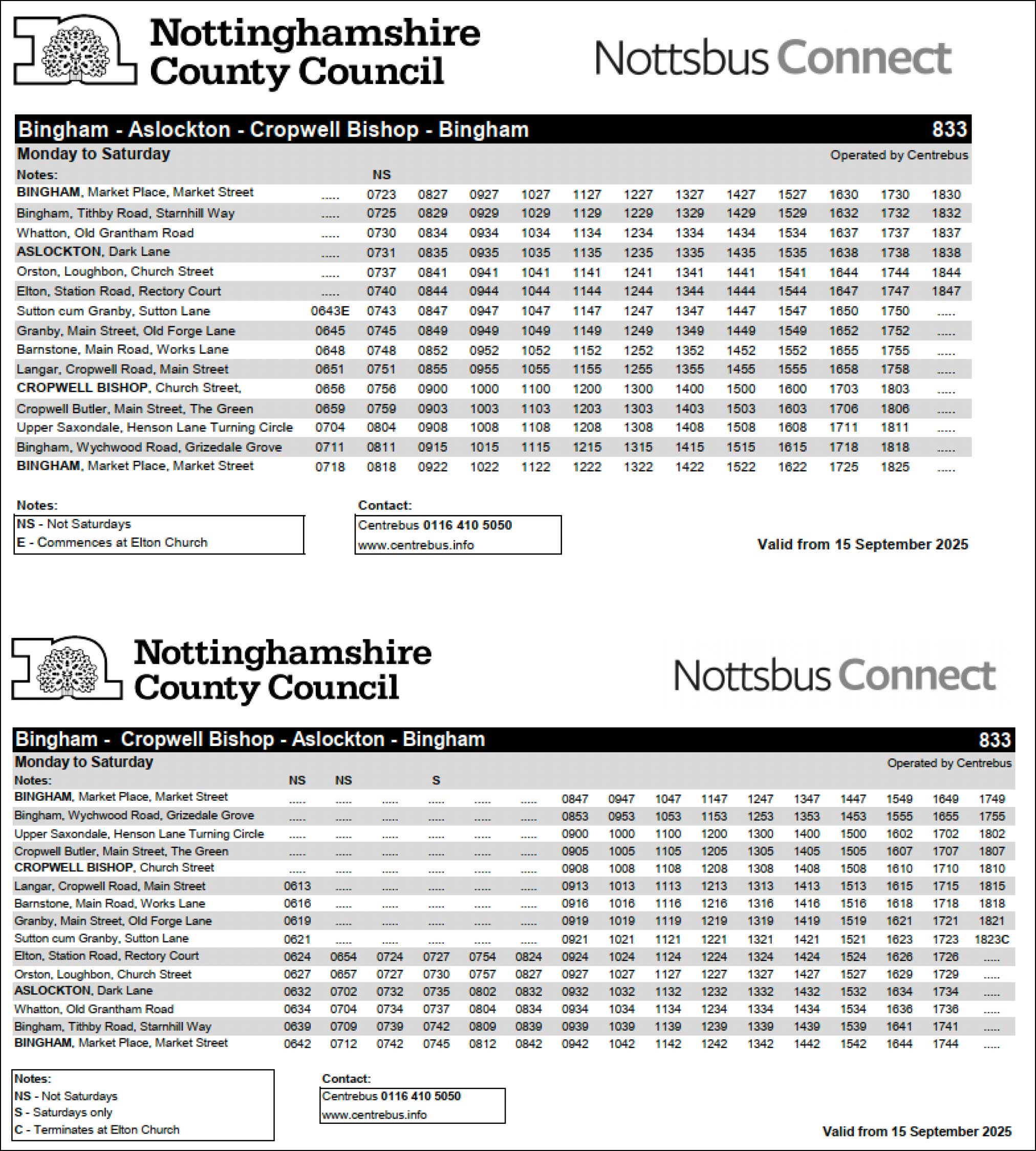 Nottinghamshire County Council

Nottsbus Connect

Bingham - Aslockton - Cropwell Bishop - Bingham 833

Monday to Saturday Operated by Centrebus

| Notes: | | NS | | | | | | | | | | | |
|---|---|---|---|---|---|---|---|---|---|---|---|---|---|
| BINGHAM, Market Place, Market Street | ..... | 0723 | 0827 | 0927 | 1027 | 1127 | 1227 | 1327 | 1427 | 1527 | 1630 | 1730 | 1830 |
| Bingham, Tithby Road, Starnhill Way | ..... | 0725 | 0829 | 0929 | 1029 | 1129 | 1229 | 1329 | 1429 | 1529 | 1632 | 1732 | 1832 |
| Whatton, Old Grantham Road | ..... | 0730 | 0834 | 0934 | 1034 | 1134 | 1234 | 1334 | 1434 | 1534 | 1637 | 1737 | 1837 |
| ASLOCKTON, Dark Lane | ..... | 0731 | 0835 | 0935 | 1035 | 1135 | 1235 | 1335 | 1435 | 1535 | 1638 | 1738 | 1838 |
| Orston, Loughbon, Church Street | ..... | 0737 | 0841 | 0941 | 1041 | 1141 | 1241 | 1341 | 1441 | 1541 | 1644 | 1744 | 1844 |
| Elton, Station Road, Rectory Court | ..... | 0740 | 0844 | 0944 | 1044 | 1144 | 1244 | 1344 | 1444 | 1544 | 1647 | 1747 | 1847 |
| Sutton cum Granby, Sutton Lane | 0643E | 0743 | 0847 | 0947 | 1047 | 1147 | 1247 | 1347 | 1447 | 1547 | 1650 | 1750 | ..... |
| Granby, Main Street, Old Forge Lane | 0645 | 0745 | 0849 | 0949 | 1049 | 1149 | 1249 | 1349 | 1449 | 1549 | 1652 | 1752 | ..... |
| Barnstone, Main Road, Works Lane | 0648 | 0748 | 0852 | 0952 | 1052 | 1152 | 1252 | 1352 | 1452 | 1552 | 1655 | 1755 | ..... |
| Langar, Cropwell Road, Main Street | 0651 | 0751 | 0855 | 0955 | 1055 | 1155 | 1255 | 1355 | 1455 | 1555 | 1658 | 1758 | ..... |
| CROPWELL BISHOP, Church Street, | 0656 | 0756 | 0900 | 1000 | 1100 | 1200 | 1300 | 1400 | 1500 | 1600 | 1703 | 1803 | ..... |
| Cropwell Butler, Main Street, The Green | 0659 | 0759 | 0903 | 1003 | 1103 | 1203 | 1303 | 1403 | 1503 | 1603 | 1706 | 1806 | ..... |
| Upper Saxondale, Henson Lane Turning Circle | 0704 | 0804 | 0908 | 1008 | 1108 | 1208 | 1308 | 1408 | 1508 | 1608 | 1711 | 1811 | ..... |
| Bingham, Wychwood Road, Grizedale Grove | 0711 | 0811 | 0915 | 1015 | 1115 | 1215 | 1315 | 1415 | 1515 | 1615 | 1718 | 1818 | ..... |
| BINGHAM, Market Place, Market Street | 0718 | 0818 | 0922 | 1022 | 1122 | 1222 | 1322 | 1422 | 1522 | 1622 | 1725 | 1825 | ..... |

Notes:
NS - Not Saturdays
E - Commences at Elton Church

Contact:
Centrebus 0116 410 5050
www.centrebus.info

Valid from 15 September 2025

Nottinghamshire County Council

Nottsbus Connect

Bingham - Cropwell Bishop - Aslockton - Bingham 833

Monday to Saturday Operated by Centrebus

| Notes: | NS | NS | | S | | | | | | | | | | | | |
|---|---|---|---|---|---|---|---|---|---|---|---|---|---|---|---|---|
| BINGHAM, Market Place, Market Street | ..... | ..... | ..... | ..... | ..... | ..... | 0847 | 0947 | 1047 | 1147 | 1247 | 1347 | 1447 | 1549 | 1649 | 1749 |
| Bingham, Wychwood Road, Grizedale Grove | ..... | ..... | ..... | ..... | ..... | ..... | 0853 | 0953 | 1053 | 1153 | 1253 | 1353 | 1453 | 1555 | 1655 | 1755 |
| Upper Saxondale, Henson Lane Turning Circle | ..... | ..... | ..... | ..... | ..... | ..... | 0900 | 1000 | 1100 | 1200 | 1300 | 1400 | 1500 | 1602 | 1702 | 1802 |
| Cropwell Butler, Main Street, The Green | ..... | ..... | ..... | ..... | ..... | ..... | 0905 | 1005 | 1105 | 1205 | 1305 | 1405 | 1505 | 1607 | 1707 | 1807 |
| CROPWELL BISHOP, Church Street | ..... | ..... | ..... | ..... | ..... | ..... | 0908 | 1008 | 1108 | 1208 | 1308 | 1408 | 1508 | 1610 | 1710 | 1810 |
| Langar, Cropwell Road, Main Street | 0613 | ..... | ..... | ..... | ..... | ..... | 0913 | 1013 | 1113 | 1213 | 1313 | 1413 | 1513 | 1615 | 1715 | 1815 |
| Barnstone, Main Road, Works Lane | 0616 | ..... | ..... | ..... | ..... | ..... | 0916 | 1016 | 1116 | 1216 | 1316 | 1416 | 1516 | 1618 | 1718 | 1818 |
| Granby, Main Street, Old Forge Lane | 0619 | ..... | ..... | ..... | ..... | ..... | 0919 | 1019 | 1119 | 1219 | 1319 | 1419 | 1519 | 1621 | 1721 | 1821 |
| Sutton cum Granby, Sutton Lane | 0621 | ..... | ..... | ..... | ..... | ..... | 0921 | 1021 | 1121 | 1221 | 1321 | 1421 | 1521 | 1623 | 1723 | 1823C |
| Elton, Station Road, Rectory Court | 0624 | 0654 | 0724 | 0727 | 0754 | 0824 | 0924 | 1024 | 1124 | 1224 | 1324 | 1424 | 1524 | 1626 | 1726 | ..... |
| Orston, Loughbon, Church Street | 0627 | 0657 | 0727 | 0730 | 0757 | 0827 | 0927 | 1027 | 1127 | 1227 | 1327 | 1427 | 1527 | 1629 | 1729 | ..... |
| ASLOCKTON, Dark Lane | 0632 | 0702 | 0732 | 0735 | 0802 | 0832 | 0932 | 1032 | 1132 | 1232 | 1332 | 1432 | 1532 | 1634 | 1734 | ..... |
| Whatton, Old Grantham Road | 0634 | 0704 | 0734 | 0737 | 0804 | 0834 | 0934 | 1034 | 1134 | 1234 | 1334 | 1434 | 1534 | 1636 | 1736 | ..... |
| Bingham, Tithby Road, Starnhill Way | 0639 | 0709 | 0739 | 0742 | 0809 | 0839 | 0939 | 1039 | 1139 | 1239 | 1339 | 1439 | 1539 | 1641 | 1741 | ..... |
| BINGHAM, Market Place, Market Street | 0642 | 0712 | 0742 | 0745 | 0812 | 0842 | 0942 | 1042 | 1142 | 1242 | 1342 | 1442 | 1542 | 1644 | 1744 | ..... |

Notes:
NS - Not Saturdays
S - Saturdays only
C - Terminates at Elton Church

Contact:
Centrebus 0116 410 5050
www.centrebus.info

Valid from 15 September 2025